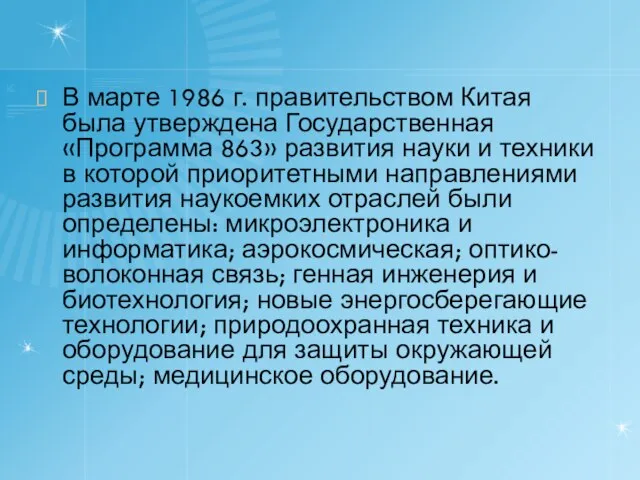 В марте 1986 г. правительством Китая была утверждена Государственная «Программа 863» развития науки и техники в которой приоритетными направлениями развития наукоемких отраслей были определены: микроэлектроника и информатика; аэрокосмическая; оптико-волоконная связь; генная инженерия и биотехнология; новые энергосберегающие технологии; природоохранная техника и оборудование для защиты окружающей среды; медицинское оборудование.